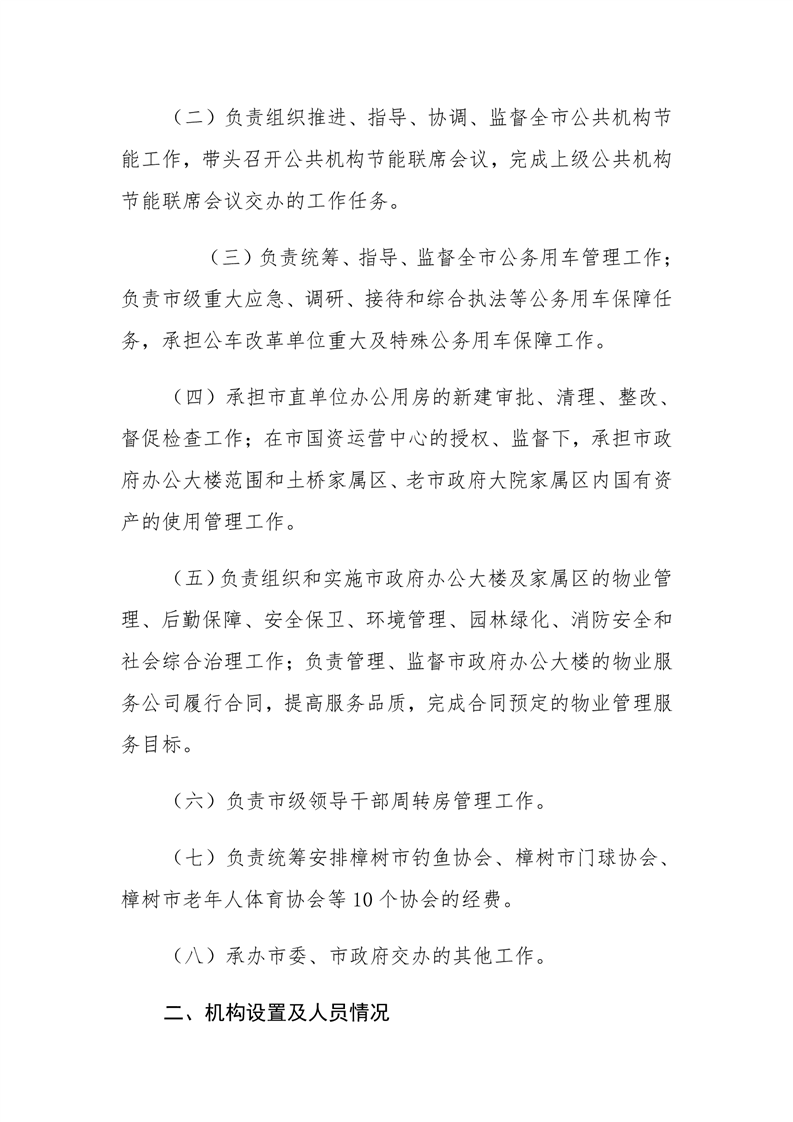 （二）负责组织推进、指导、协调、监督全市公共机构节能工作，带头召开公共机构节能联席会议，完成上级公共机构节能联席会议交办的工作任务。

（三）负责统筹、指导、监督全市公务用车管理工作；负责市级重大应急、调研、接待和综合执法等公务用车保障任务，承担公车改革单位重大及特殊公务用车保障工作。

（四）承担市直单位办公用房的新建审批、清理、整改、督促检查工作；在市国资运营中心的授权、监督下，承担市政府办公大楼范围和土桥家属区、老市政府大院家属区内国有资产的使用管理工作。

（五）负责组织和实施市政府办公大楼及家属区的物业管理、后勤保障、安全保卫、环境管理、园林绿化、消防安全和社会综合治理工作；负责管理、监督市政府办公大楼的物业服务公司履行合同，提高服务品质，完成合同预定的物业管理服务目标。

（六）负责市级领导干部周转房管理工作。

（七）负责统筹安排樟树市钓鱼协会、樟树市门球协会、樟树市老年人体育协会等10个协会的经费。

（八）承办市委、市政府交办的其他工作。

二、机构设置及人员情况